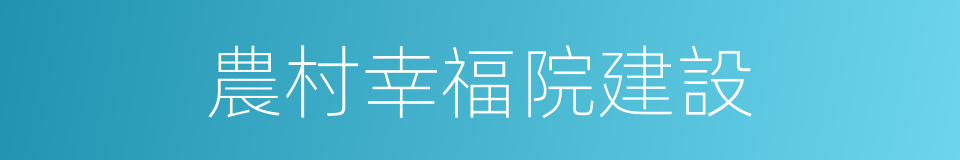 農村幸福院建設